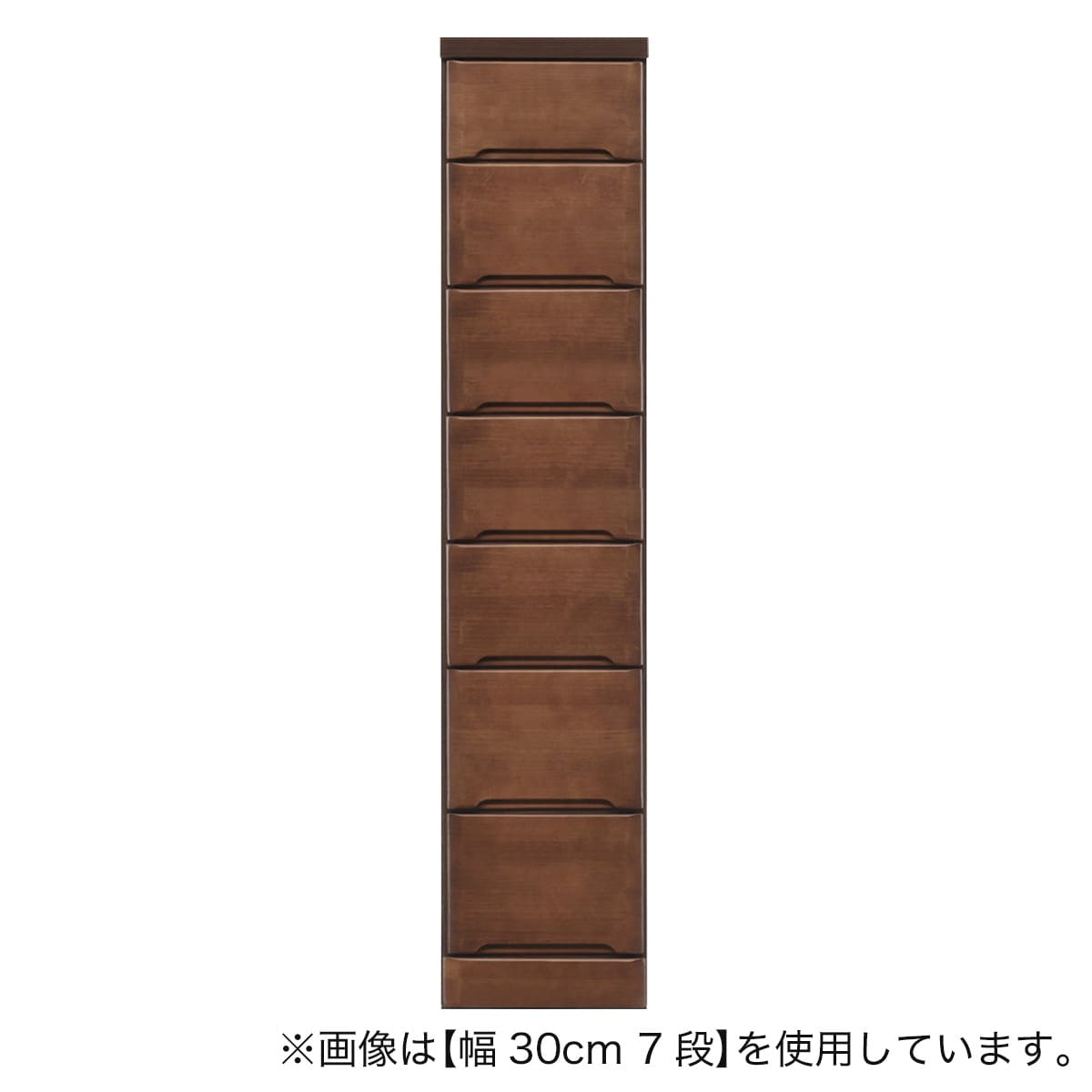 ※画像は【幅 30cm 7 段】を使用しています。